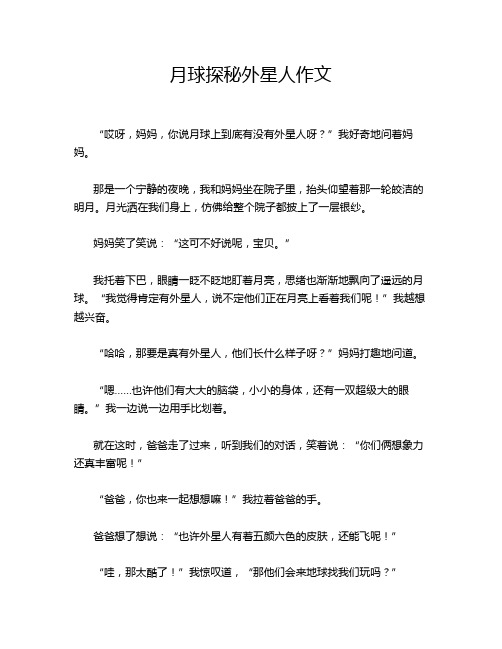 月球探秘外星人作文

“哎呀，妈妈，你说月球上到底有没有外星人呀？”我好奇地问着妈妈。

那是一个宁静的夜晚，我和妈妈坐在院子里，抬头仰望着那一轮皎洁的明月。月光洒在我们身上，仿佛给整个院子都披上了一层银纱。

妈妈笑了笑说：“这可不好说呢，宝贝。”

我托着下巴，眼睛一眨不眨地盯着月亮，思绪也渐渐地飘向了遥远的月球。“我觉得肯定有外星人，说不定他们正在月亮上看着我们呢！”我越想越兴奋。

“哈哈，那要是真有外星人，他们长什么样子呀？”妈妈打趣地问道。

“嗯……也许他们有大大的脑袋，小小的身体，还有一双超级大的眼睛。”我一边说一边用手比划着。

就在这时，爸爸走了过来，听到我们的对话，笑着说：“你们俩想象力还真丰富呢！”

“爸爸，你也来一起想想嘛！”我拉着爸爸的手。

爸爸想了想说：“也许外星人有着五颜六色的皮肤，还能飞呢！”

“哇，那太酷了！”我惊叹道，“那他们会来地球找我们玩吗？”